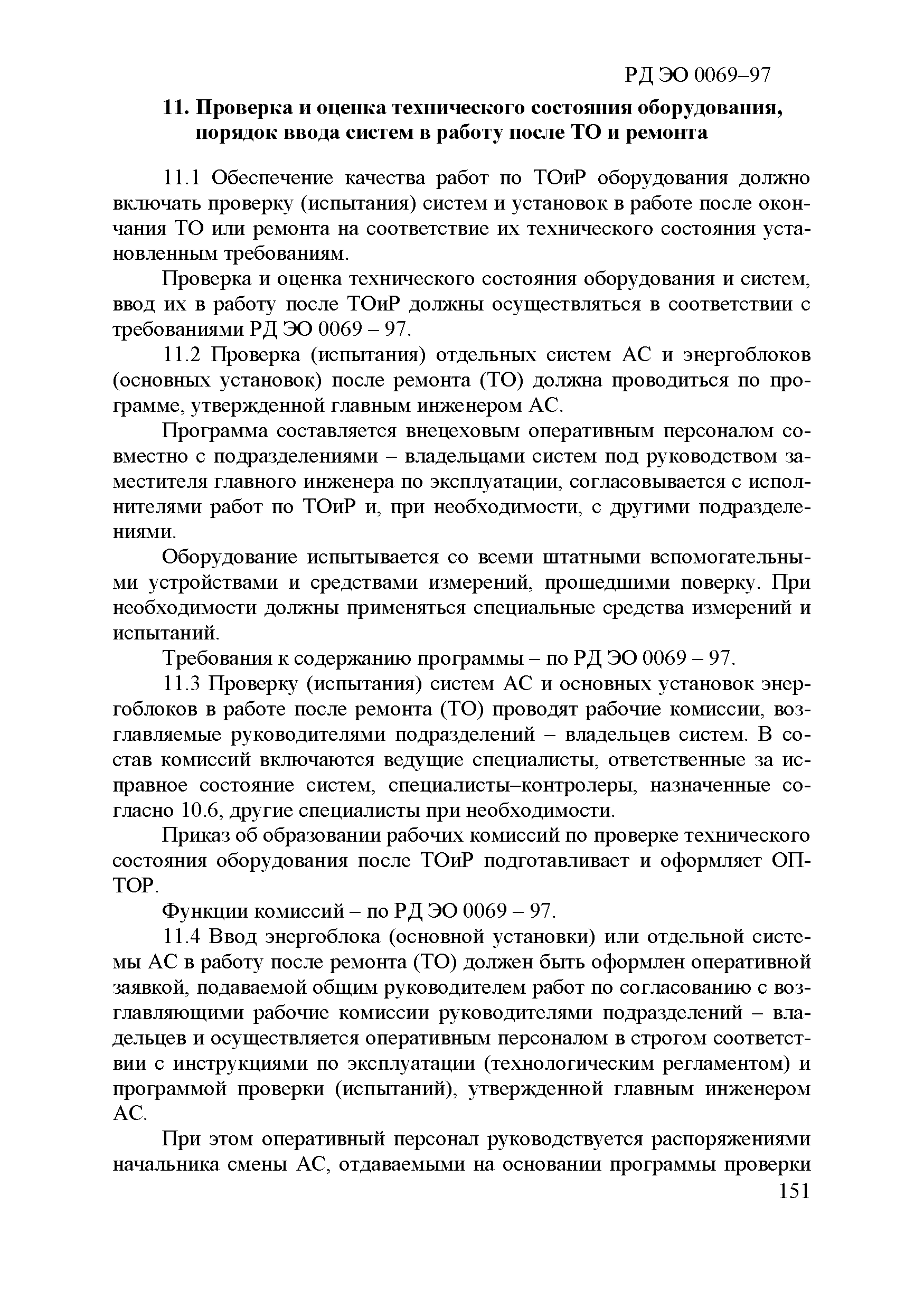 РД ЭО 0069–97

11. Проверка и оценка технического состояния оборудования, порядок ввода систем в работу после ТО и ремонта

11.1 Обеспечение качества работ по ТОиР оборудования должно включать проверку (испытания) систем и установок в работе после окончания ТО или ремонта на соответствие их технического состояния установленным требованиям.

Проверка и оценка технического состояния оборудования и систем, ввод их в работу после ТОиР должны осуществляться в соответствии с требованиями РД ЭО 0069 – 97.

11.2 Проверка (испытания) отдельных систем АС и энергоблоков (основных установок) после ремонта (ТО) должна проводиться по программе, утвержденной главным инженером АС.

Программа составляется внецеховым оперативным персоналом совместно с подразделениями – владельцами систем под руководством заместителя главного инженера по эксплуатации, согласовывается с исполнителями работ по ТОиР и, при необходимости, с другими подразделениями.

Оборудование испытывается со всеми штатными вспомогательными устройствами и средствами измерений, прошедшими поверку. При необходимости должны применяться специальные средства измерений и испытаний.

Требования к содержанию программы – по РД ЭО 0069 – 97.

11.3 Проверку (испытания) систем АС и основных установок энергоблоков в работе после ремонта (ТО) проводят рабочие комиссии, возглавляемые руководителями подразделений – владельцев систем. В состав комиссий включаются ведущие специалисты, ответственные за исправное состояние систем, специалисты–контролеры, назначенные согласно 10.6, другие специалисты при необходимости.

Приказ об образовании рабочих комиссий по проверке технического состояния оборудования после ТОиР подготавливает и оформляет ОПТОР.

Функции комиссий – по РД ЭО 0069 – 97.

11.4 Ввод энергоблока (основной установки) или отдельной системы АС в работу после ремонта (ТО) должен быть оформлен оперативной заявкой, подаваемой общим руководителем работ по согласованию с возглавляющими рабочие комиссии руководителями подразделений – владельцев и осуществляется оперативным персоналом в строгом соответствии с инструкциями по эксплуатации (технологическим регламентом) и программой проверки (испытаний), утвержденной главным инженером АС.

При этом оперативный персонал руководствуется распоряжениями начальника смены АС, отдаваемыми на основании программы проверки

151